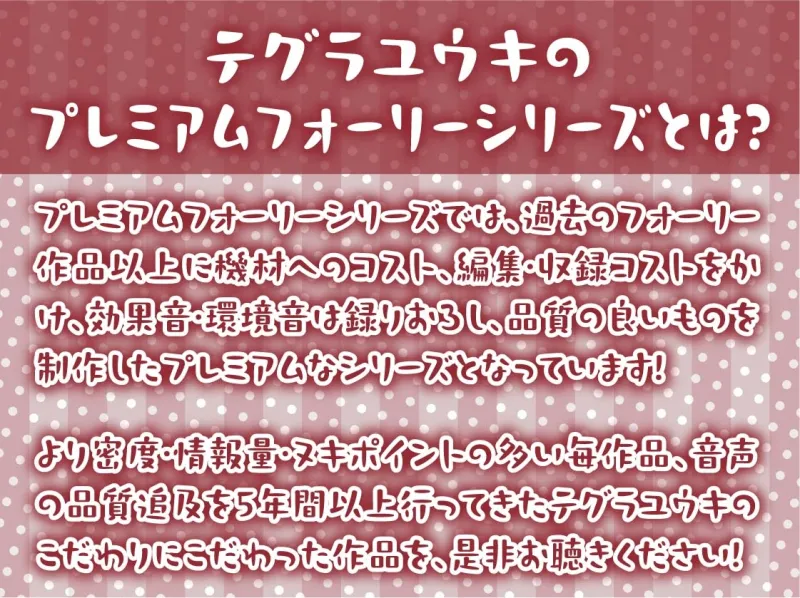 テグラユウキの
プレミアムフォーリーシリーズとは?

プレミアムフォーリーシリーズでは、過去のフォーリー作品以上に機材へのコスト、編集・収録コストをかけ、効果音・環境音は録りおろし、品質の良いものを制作したプレミアムなシリーズとなっています!

より密度・情報量・ヌキポイントの多い毎作品、音声の品質追及を5年間以上行ってきたテグラユウキのこだわりにこだわった作品を、是非お聴きください!